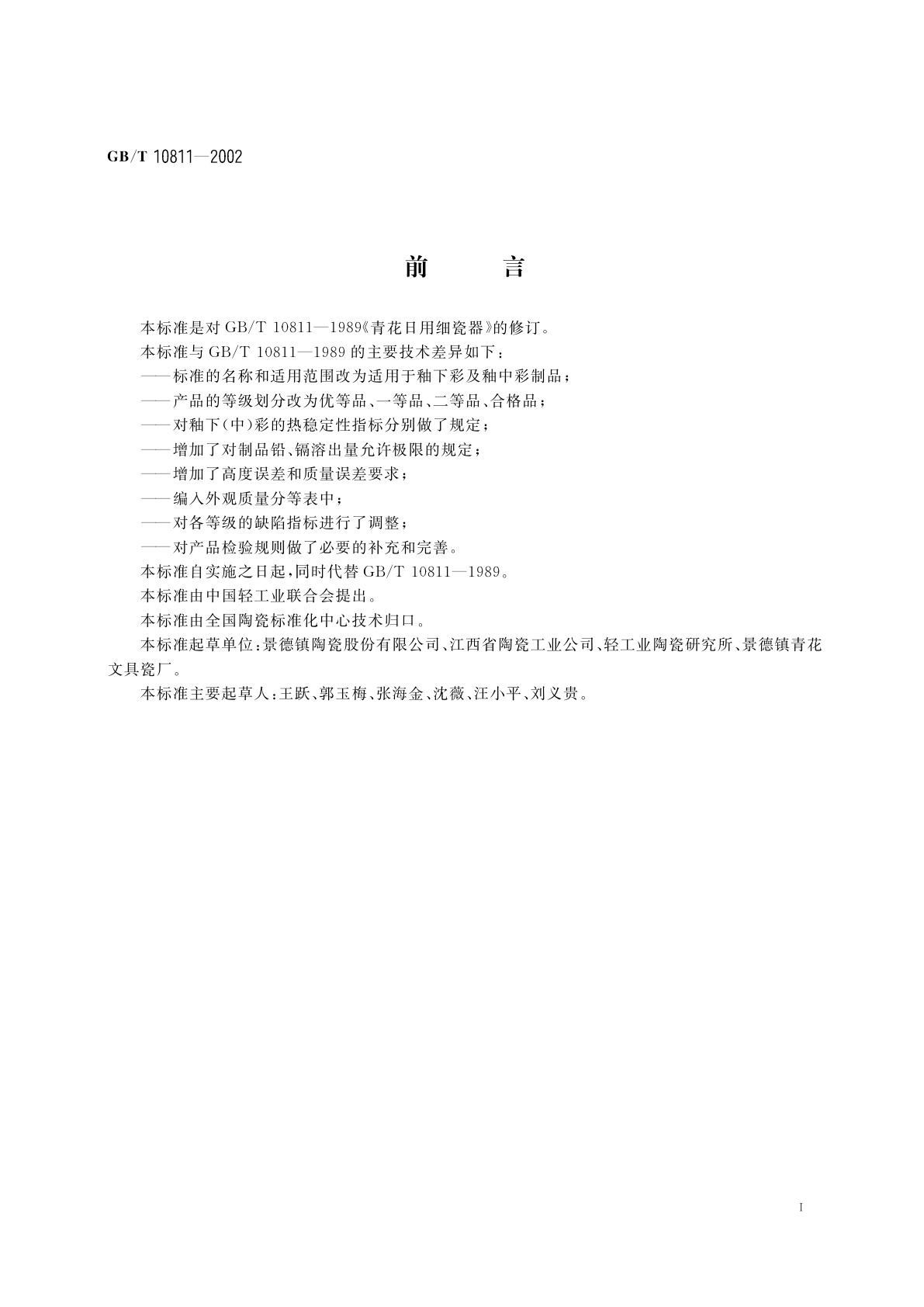 GB/T 10811—2002

前　　言

本标准是对 GB/T 10811—1989《青花日用细瓷器》的修订。

本标准与 GB/T 10811—1989 的主要技术差异如下：

——标准的名称和适用范围改为适用于釉下彩及釉中彩制品；

——产品的等级划分改为优等品、一等品、二等品、合格品；

——对釉下(中)彩的热稳定性指标分别做了规定；

——增加了对制品铅、镉溶出量允许极限的规定；

——增加了高度误差和质量误差要求；

——编入外观质量分等表中；

——对各等级的缺陷指标进行了调整；

——对产品检验规则做了必要的补充和完善。

本标准自实施之日起，同时代替 GB/T 10811—1989。

本标准由中国轻工业联合会提出。

本标准由全国陶瓷标准化中心技术归口。

本标准起草单位：景德镇陶瓷股份有限公司、江西省陶瓷工业公司、轻工业陶瓷研究所、景德镇青花文具瓷厂。

本标准主要起草人：王跃、郭玉梅、张海金、沈薇、汪小平、刘义贵。

I